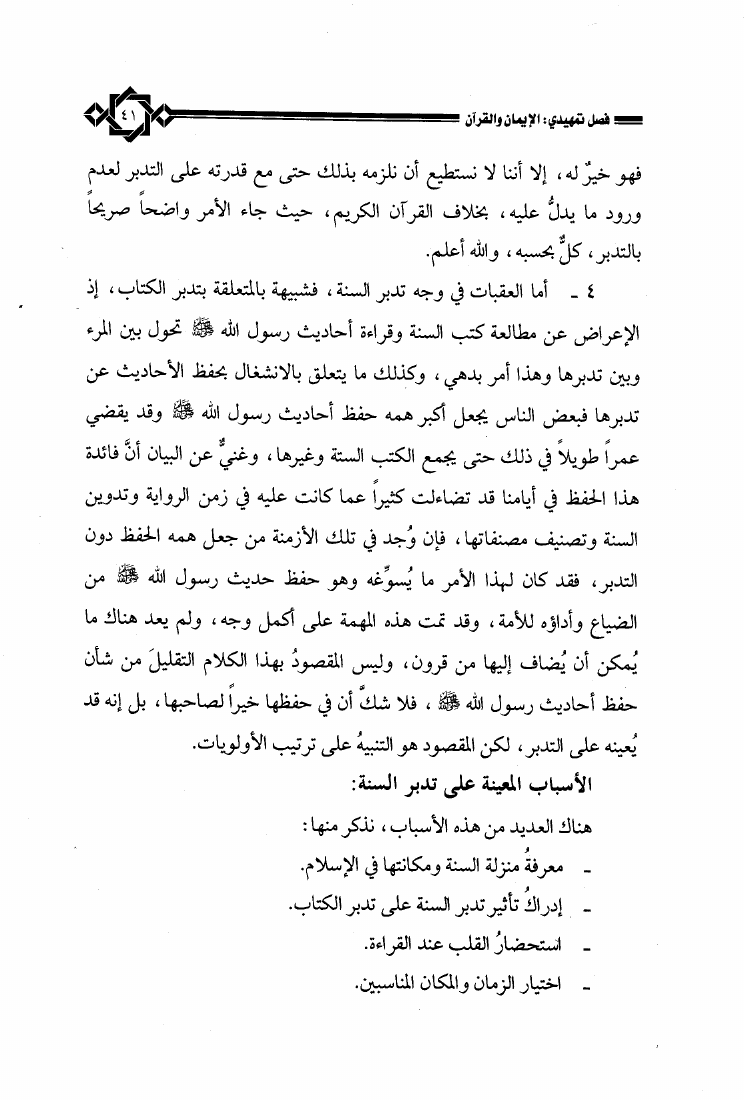 فصل تمهيدي: الإيمان والقرآن ٤١

فهو خيرٌ له، إلا أننا لا نستطيع أن نلزمه بذلك حتى مع قدرته على التدبر لعدم ورود ما يدلُّ عليه، بخلاف القرآن الكريم، حيث جاء الأمر واضحاً صريحاً بالتدبر، كلٌّ بحسبه، والله أعلم.

٤ ـ أما العقبات في وجه تدبر السنة، فشبيهة بالمتعلقة بتدبر الكتاب، إذ الإعراض عن مطالعة كتب السنة وقراءة أحاديث رسول الله ﷺ تحول بين المرء وبين تدبرها وهذا أمر بدهي، وكذلك ما يتعلق بالانشغال بحفظ الأحاديث عن تدبرها فبعض الناس يجعل أكبر همه حفظ أحاديث رسول الله ﷺ وقد يقضي عمراً طويلاً في ذلك حتى يجمع الكتب الستة وغيرها، وغنيٌّ عن البيان أنَّ فائدة هذا الحفظ في أيامنا قد تضاءلت كثيراً عما كانت عليه في زمن الرواية وتدوين السنة وتصنيف مصنفاتها، فإن وُجد في تلك الأزمنة من جعل همه الحفظ دون التدبر، فقد كان لهذا الأمر ما يُسوِّغه وهو حفظ حديث رسول الله ﷺ من الضياع وأداؤه للأمة، وقد تمت هذه المهمة على أكمل وجه، ولم يعد هناك ما يُمكن أن يُضاف إليها من قرون، وليس المقصود بهذا الكلام التقليلَ من شأن حفظ أحاديث رسول الله ﷺ، فلا شكَّ أن في حفظها خيراً لصاحبها، بل إنه قد يُعينه على التدبر، لكن المقصود هو التنبيهُ على ترتيب الأولويات.

الأسباب المعينة على تدبر السنة:

هناك العديد من هذه الأسباب، نذكر منها:

ـ معرفةُ منزلة السنة ومكانتها في الإسلام.

ـ إدراكُ تأثير تدبر السنة على تدبر الكتاب.

ـ استحضارُ القلب عند القراءة.

ـ اختيار الزمان والمكان المناسبين.